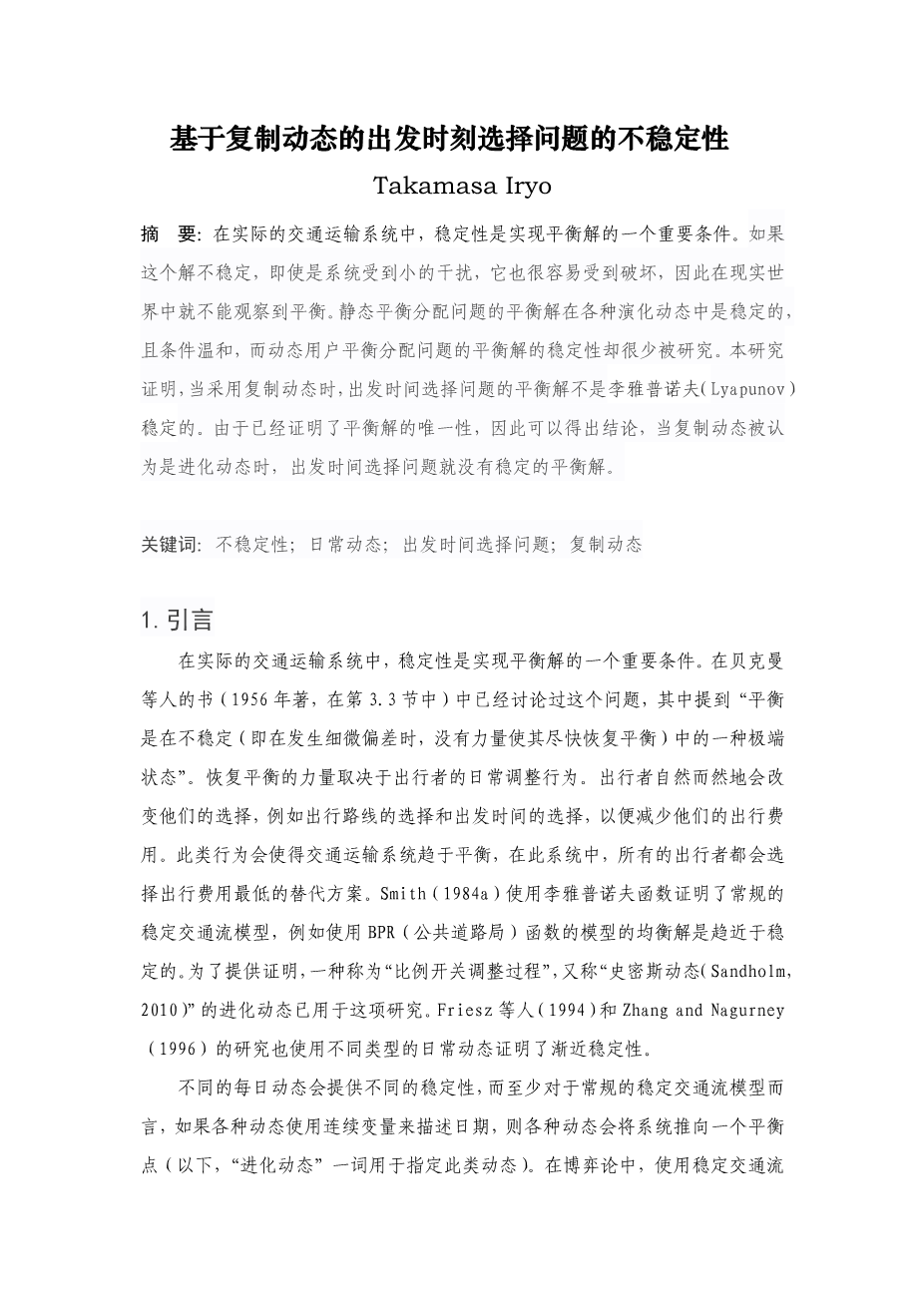 基于复制动态的出发时刻选择问题的不稳定性

Takamasa Iryo

摘　要: 在实际的交通运输系统中，稳定性是实现平衡解的一个重要条件。如果这个解不稳定，即使是系统受到小的干扰，它也很容易受到破坏，因此在现实世界中就不能观察到平衡。静态平衡分配问题的平衡解在各种演化动态中是稳定的，且条件温和，而动态用户平衡分配问题的平衡解的稳定性却很少被研究。本研究证明，当采用复制动态时，出发时间选择问题的平衡解不是李雅普诺夫(Lyapunov)稳定的。由于已经证明了平衡解的唯一性，因此可以得出结论，当复制动态被认为是进化动态时，出发时间选择问题就没有稳定的平衡解。

关键词: 不稳定性; 日常动态; 出发时间选择问题; 复制动态

1. 引言

在实际的交通运输系统中，稳定性是实现平衡解的一个重要条件。在贝克曼等人的书(1956年著，在第3.3节中)中已经讨论过这个问题，其中提到“平衡是在不稳定(即在发生细微偏差时，没有力量使其尽快恢复平衡)中的一种极端状态”。恢复平衡的力量取决于出行者的日常调整行为。出行者自然而然地会改变他们的选择，例如出行路线的选择和出发时间的选择，以便减少他们的出行费用。此类行为会使得交通运输系统趋于平衡，在此系统中，所有的出行者都会选择出行费用最低的替代方案。Smith(1984a)使用李雅普诺夫函数证明了常规的稳定交通流模型，例如使用BPR(公共道路局)函数的模型的均衡解是趋近于稳定的。为了提供证明，一种称为“比例开关调整过程”，又称“史密斯动态(Sandholm, 2010)”的进化动态已用于这项研究。Friesz等人(1994)和Zhang and Nagurney(1996)的研究也使用不同类型的日常动态证明了渐近稳定性。

不同的每日动态会提供不同的稳定性，而至少对于常规的稳定交通流模型而言，如果各种动态使用连续变量来描述日期，则各种动态会将系统推向一个平衡点(以下，“进化动态”一词用于指定此类动态)。在博弈论中，使用稳定交通流